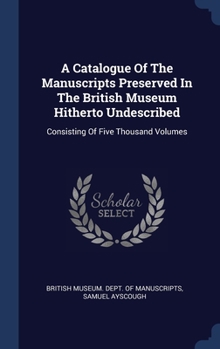 A Catalogue Of The Manuscripts Preserved In The British Museum Hitherto Undescribed

Consisting Of Five Thousand Volumes

Scholar SELECT

BRITISH MUSEUM. DEPT. OF MANUSCRIPTS, SAMUEL AYSCOUGH